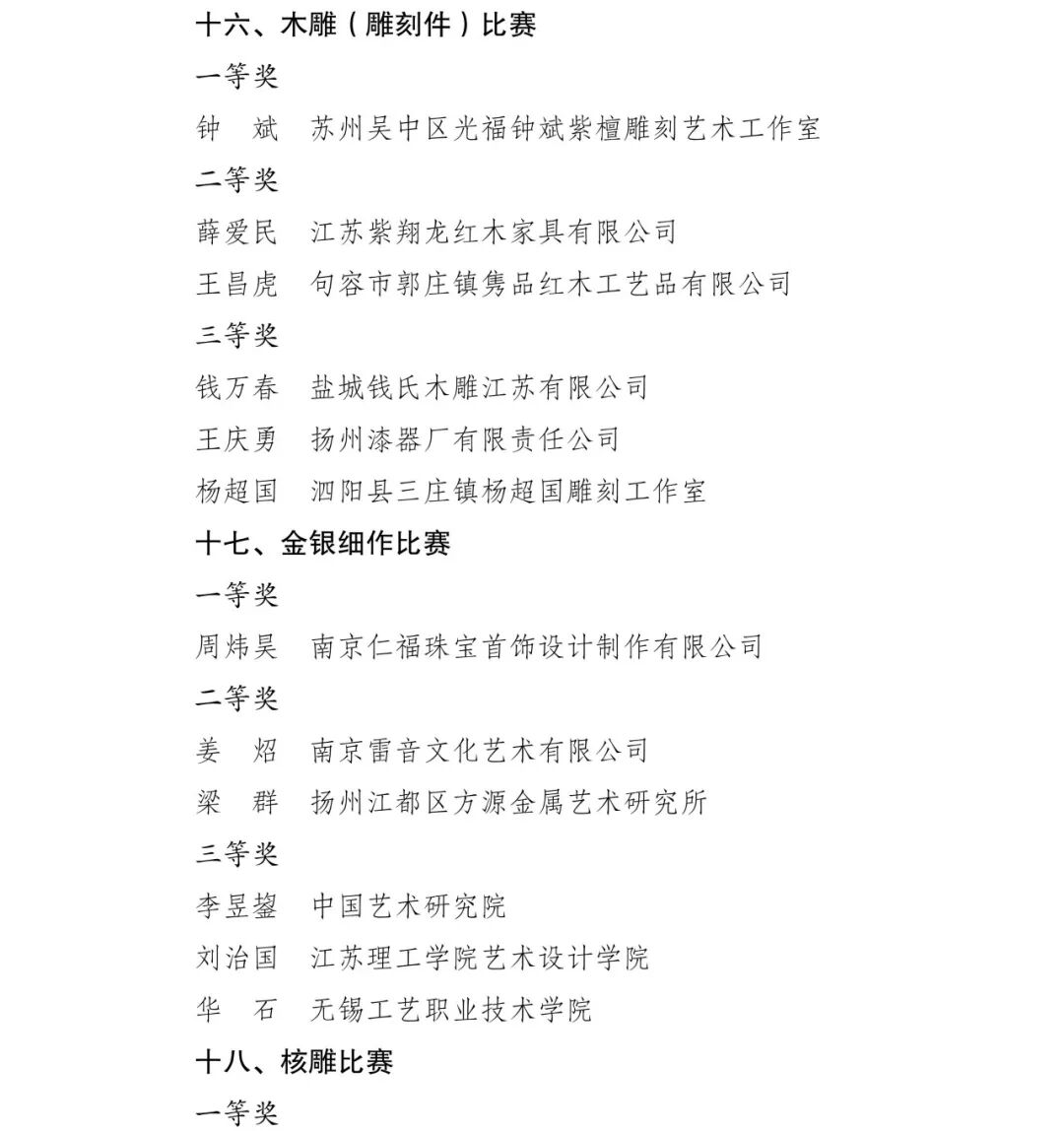 十六、木雕（雕刻件）比赛

一等奖

钟　斌　苏州吴中区光福钟斌紫檀雕刻艺术工作室

二等奖

薛爱民　江苏紫翔龙红木家具有限公司

王昌虎　句容市郭庄镇隽品红木工艺品有限公司

三等奖

钱万春　盐城钱氏木雕江苏有限公司

王庆勇　扬州漆器厂有限责任公司

杨超国　泗阳县三庄镇杨超国雕刻工作室

十七、金银细作比赛

一等奖

周炜昊　南京仁福珠宝首饰设计制作有限公司

二等奖

姜　炤　南京雷音文化艺术有限公司

梁　群　扬州江都区方源金属艺术研究所

三等奖

李昱鋆　中国艺术研究院

刘治国　江苏理工学院艺术设计学院

华　石　无锡工艺职业技术学院

十八、核雕比赛

一等奖